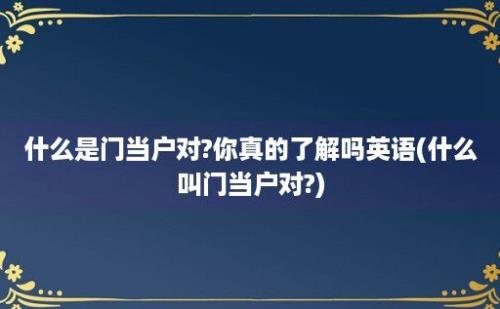 什么是门当户对?你真的了解吗英语(什么叫门当户对?)